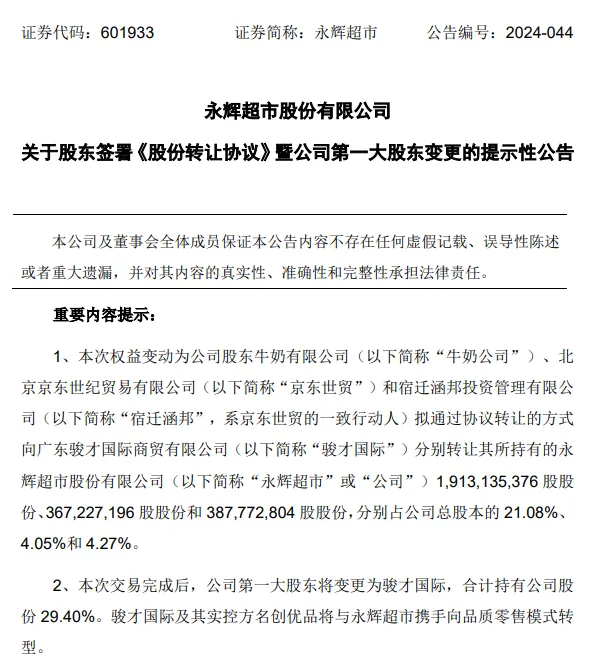 证券代码：601933　　证券简称：永辉超市　　公告编号：2024-044

永辉超市股份有限公司

关于股东签署《股份转让协议》暨公司第一大股东变更的提示性公告

本公司及董事会全体成员保证本公告内容不存在任何虚假记载、误导性陈述或者重大遗漏，并对其内容的真实性、准确性和完整性承担法律责任。

重要内容提示：

1、本次权益变动为公司股东牛奶有限公司（以下简称“牛奶公司”）、北京京东世纪贸易有限公司（以下简称“京东世贸”）和宿迁涵邦投资管理有限公司（以下简称“宿迁涵邦”，系京东世贸的一致行动人）拟通过协议转让的方式向广东骏才国际商贸有限公司（以下简称“骏才国际”）分别转让其所持有的永辉超市股份有限公司（以下简称“永辉超市”或“公司”）1,913,135,376 股股份、367,227,196 股股份和 387,772,804 股股份，分别占公司总股本的 21.08%、4.05%和 4.27%。

2、本次交易完成后，公司第一大股东将变更为骏才国际，合计持有公司股份 29.40%。骏才国际及其实控方名创优品将与永辉超市携手向品质零售模式转型。